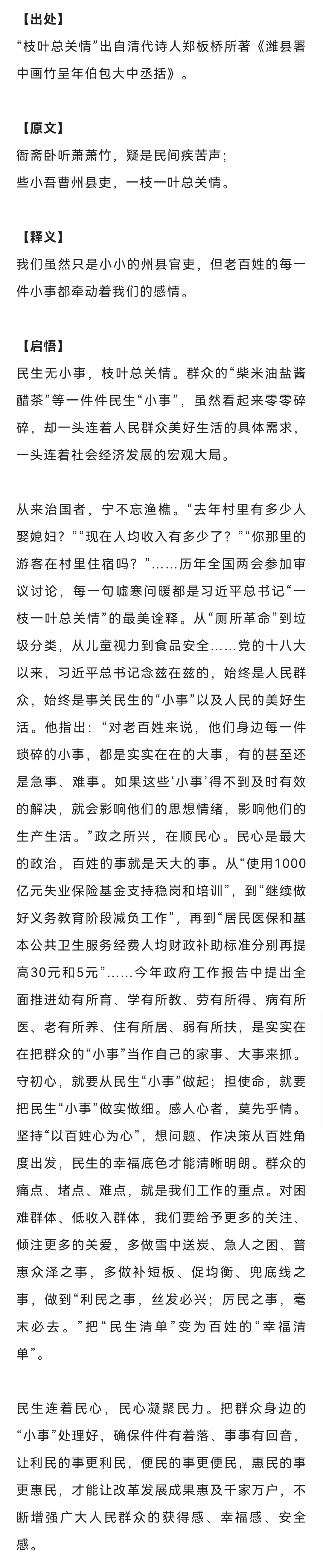 【出处】
“枝叶总关情”出自清代诗人郑板桥所著《潍县署中画竹呈年伯包大中丞括》。

【原文】
衙斋卧听萧萧竹，疑是民间疾苦声；
些小吾曹州县吏，一枝一叶总关情。

【释义】
我们虽然只是小小的州县官吏，但老百姓的每一件小事都牵动着我们的感情。

【启悟】
民生无小事，枝叶总关情。群众的“柴米油盐酱醋茶”等一件件民生“小事”，虽然看起来零零碎碎，却一头连着人民群众美好生活的具体需求，一头连着社会经济发展的宏观大局。

从来治国者，宁不忘渔樵。“去年村里有多少人娶媳妇？”“现在人均收入有多少了？”“你那里的游客在村里住宿吗？”……历年全国两会参加审议讨论，每一句嘘寒问暖都是习近平总书记“一枝一叶总关情”的最美诠释。从“厕所革命”到垃圾分类，从儿童视力到食品安全……党的十八大以来，习近平总书记念兹在兹的，始终是人民群众，始终是事关民生的“小事”以及人民的美好生活。他指出：“对老百姓来说，他们身边每一件琐碎的小事，都是实实在在的大事，有的甚至还是急事、难事。如果这些‘小事’得不到及时有效的解决，就会影响他们的思想情绪，影响他们的生产生活。”政之所兴，在顺民心。民心是最大的政治，百姓的事就是天大的事。从“使用1000亿元失业保险基金支持稳岗和培训”，到“继续做好义务教育阶段减负工作”，再到“居民医保和基本公共卫生服务经费人均财政补助标准分别再提高30元和5元”……今年政府工作报告中提出全面推进幼有所育、学有所教、劳有所得、病有所医、老有所养、住有所居、弱有所扶，是实实在在把群众的“小事”当作自己的家事、大事来抓。守初心，就要从民生“小事”做起；担使命，就要把民生“小事”做实做细。感人心者，莫先乎情。坚持“以百姓心为心”，想问题、作决策从百姓角度出发，民生的幸福底色才能清晰明朗。群众的痛点、堵点、难点，就是我们工作的重点。对困难群体、低收入群体，我们要给予更多的关注、倾注更多的关爱，多做雪中送炭、急人之困、普惠众泽之事，多做补短板、促均衡、兜底线之事，做到“利民之事，丝发必兴；厉民之事，毫末必去。”把“民生清单”变为百姓的“幸福清单”。

民生连着民心，民心凝聚民力。把群众身边的“小事”处理好，确保件件有着落、事事有回音，让利民的事更利民，便民的事更便民，惠民的事更惠民，才能让改革发展成果惠及千家万户，不断增强广大人民群众的获得感、幸福感、安全感。